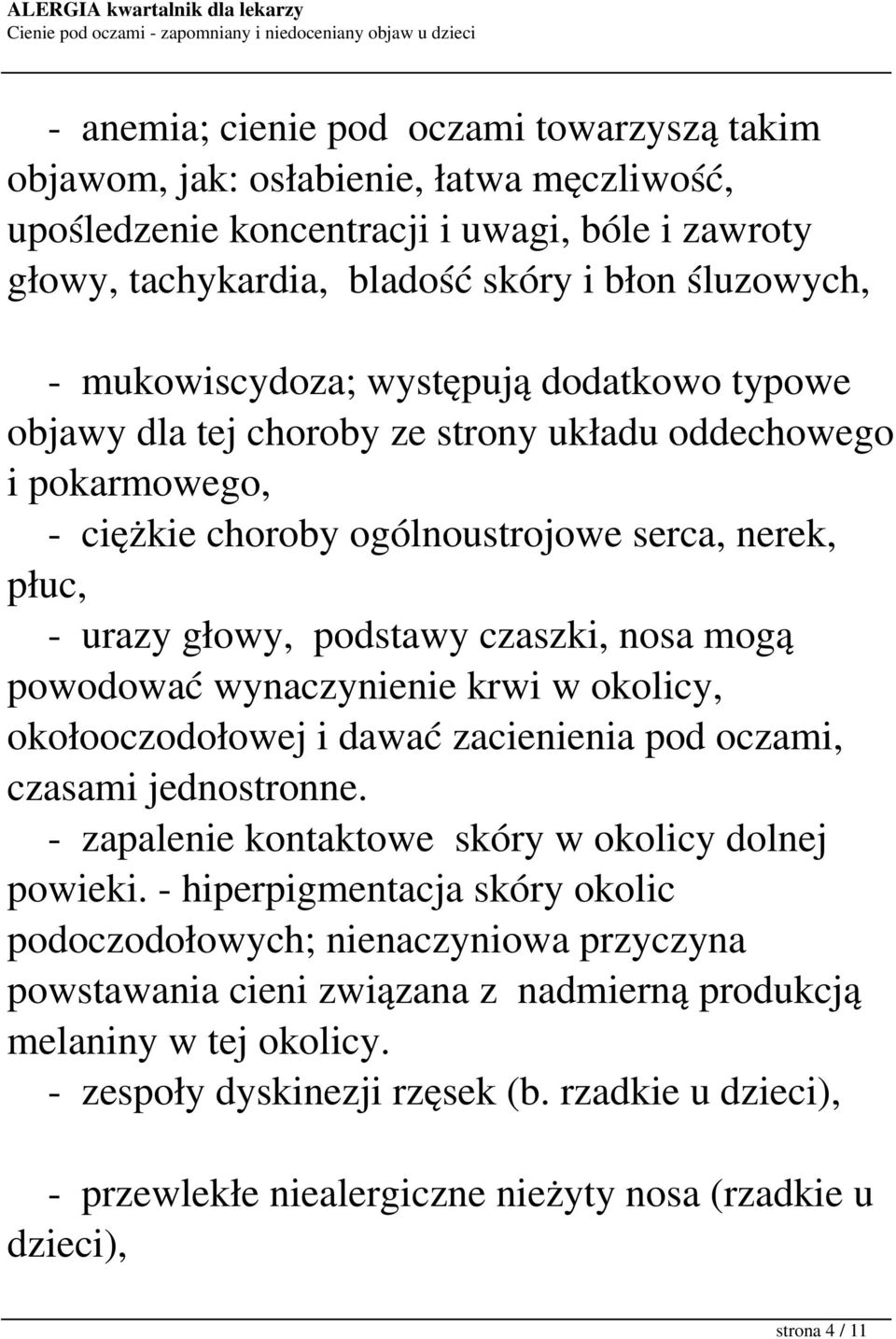 ALERGIA kwartalnik dla lekarzy
Cienie pod oczami - zapomniany i niedoceniany objaw u dzieci

- anemia; cienie pod oczami towarzyszą takim objawom, jak: osłabienie, łatwa męczliwość, upośledzenie koncentracji i uwagi, bóle i zawroty głowy, tachykardia, bladość skóry i błon śluzowych,

- mukowiscydoza; występują dodatkowo typowe objawy dla tej choroby ze strony układu oddechowego i pokarmowego,
- ciężkie choroby ogólnoustrojowe serca, nerek, płuc,
- urazy głowy, podstawy czaszki, nosa mogą powodować wynaczynienie krwi w okolicy, okołooczodołowej i dawać zacienienia pod oczami, czasami jednostronne.
- zapalenie kontaktowe skóry w okolicy dolnej powieki. - hiperpigmentacja skóry okolic podoczodołowych; nienaczyniowa przyczyna powstawania cieni związana z nadmierną produkcją melaniny w tej okolicy.
- zespoły dyskinezji rzęsek (b. rzadkie u dzieci),

- przewlekłe niealergiczne nieżyty nosa (rzadkie u dzieci),

strona 4 / 11